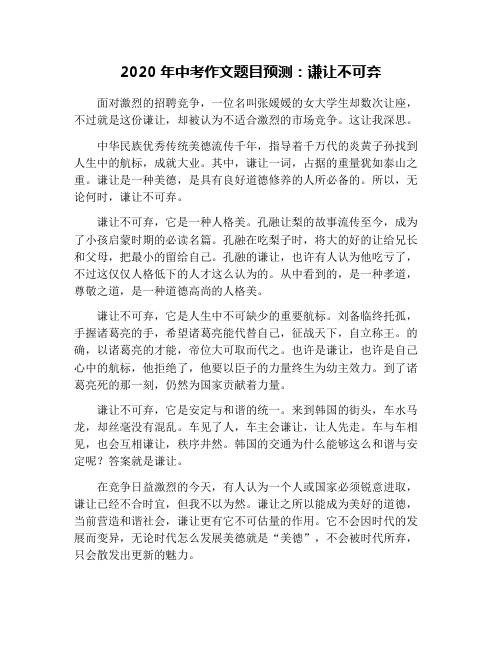 2020 年中考作文题目预测：谦让不可弃

面对激烈的招聘竞争，一位名叫张媛媛的女大学生却数次让座，不过就是这份谦让，却被认为不适合激烈的市场竞争。这让我深思。

中华民族优秀传统美德流传千年，指导着千万代的炎黄子孙找到人生中的航标，成就大业。其中，谦让一词，占据的重量犹如泰山之重。谦让是一种美德，是具有良好道德修养的人所必备的。所以，无论何时，谦让不可弃。

谦让不可弃，它是一种人格美。孔融让梨的故事流传至今，成为了小孩启蒙时期的必读名篇。孔融在吃梨子时，将大的好的让给兄长和父母，把最小的留给自己。孔融的谦让，也许有人认为他吃亏了，不过这仅仅人格低下的人才这么认为的。从中看到的，是一种孝道，尊敬之道，是一种道德高尚的人格美。

谦让不可弃，它是人生中不可缺少的重要航标。刘备临终托孤，手握诸葛亮的手，希望诸葛亮能代替自己，征战天下，自立称王。的确，以诸葛亮的才能，帝位大可取而代之。也许是谦让，也许是自己心中的航标，他拒绝了，他要以臣子的力量终生为幼主效力。到了诸葛亮死的那一刻，仍然为国家贡献着力量。

谦让不可弃，它是安定与和谐的统一。来到韩国的街头，车水马龙，却丝毫没有混乱。车见了人，车主会谦让，让人先走。车与车相见，也会互相谦让，秩序井然。韩国的交通为什么能够这么和谐与安定呢？答案就是谦让。

在竞争日益激烈的今天，有人认为一个人或国家必须锐意进取，谦让已经不合时宜，但我不以为然。谦让之所以能成为美好的道德，当前营造和谐社会，谦让更有它不可估量的作用。它不会因时代的发展而变异，无论时代怎么发展美德就是“美德”，不会被时代所弃，只会散发出更新的魅力。